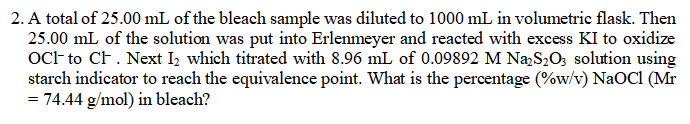 2. A total of 25.00 mL of the bleach sample was diluted to 1000 mL in volumetric flask. Then 25.00 mL of the solution was put into Erlenmeyer and reacted with excess KI to oxidize $OCl^-$ to $Cl^-$. Next $I_2$ which titrated with 8.96 mL of 0.09892 M $Na_2S_2O_3$ solution using starch indicator to reach the equivalence point. What is the percentage (%w/v) NaOCl (Mr = 74.44 g/mol) in bleach?